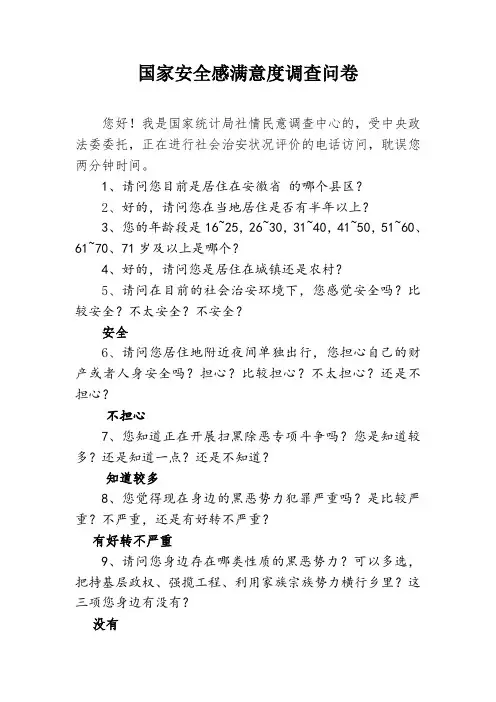 国家安全感满意度调查问卷

您好！我是国家统计局社情民意调查中心的，受中央政法委委托，正在进行社会治安状况评价的电话访问，耽误您两分钟时间。

1、请问您目前是居住在安徽省 的哪个县区？

2、好的，请问您在当地居住是否有半年以上？

3、您的年龄段是 16~25，26~30，31~40，41~50，51~60、61~70、71 岁及以上是哪个？

4、好的，请问您是居住在城镇还是农村？

5、请问在目前的社会治安环境下，您感觉安全吗？比较安全？不太安全？不安全？

安全

6、请问您居住地附近夜间单独出行，您担心自己的财产或者人身安全吗？担心？比较担心？不太担心？还是不担心？

不担心

7、您知道正在开展扫黑除恶专项斗争吗？您是知道较多？还是知道一点？还是不知道？

知道较多

8、您觉得现在身边的黑恶势力犯罪严重吗？是比较严重？不严重，还是有好转不严重？

有好转不严重

9、请问您身边存在哪类性质的黑恶势力？可以多选，把持基层政权、强揽工程、利用家族宗族势力横行乡里？这三项您身边有没有？

没有